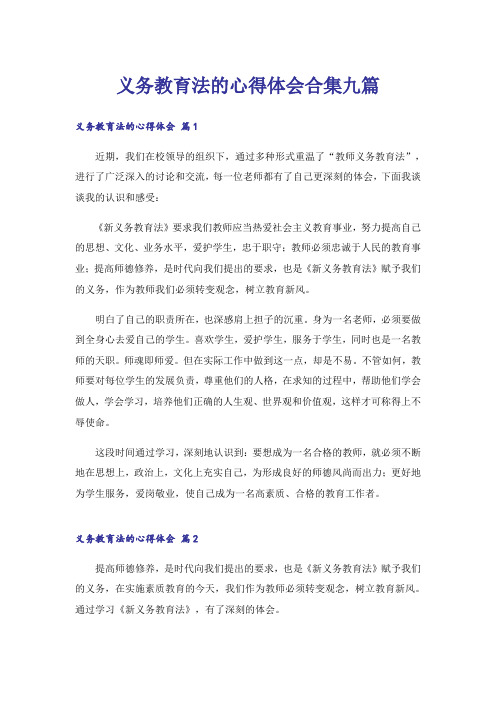 义务教育法的心得体会合集九篇

义务教育法的心得体会 篇1

近期，我们在校领导的组织下，通过多种形式重温了“教师义务教育法”，进行了广泛深入的讨论和交流，每一位老师都有了自己更深刻的体会，下面我谈谈我的认识和感受：

《新义务教育法》要求我们教师应当热爱社会主义教育事业，努力提高自己的思想、文化、业务水平，爱护学生，忠于职守；教师必须忠诚于人民的教育事业；提高师德修养，是时代向我们提出的要求，也是《新义务教育法》赋予我们的义务，作为教师我们必须转变观念，树立教育新风。

明白了自己的职责所在，也深感肩上担子的沉重。身为一名老师，必须要做到全身心去爱自己的学生。喜欢学生，爱护学生，服务于学生，同时也是一名教师的天职。师魂即师爱。但在实际工作中做到这一点，却是不易。不管如何，教师要对每位学生的发展负责，尊重他们的人格，在求知的过程中，帮助他们学会做人，学会学习，培养他们正确的人生观、世界观和价值观，这样才可称得上不辱使命。

这段时间通过学习，深刻地认识到：要想成为一名合格的教师，就必须不断地在思想上，政治上，文化上充实自己，为形成良好的师德风尚而出力；更好地为学生服务，爱岗敬业，使自己成为一名高素质、合格的教育工作者。

义务教育法的心得体会 篇2

提高师德修养，是时代向我们提出的要求，也是《新义务教育法》赋予我们的义务，在实施素质教育的今天，我们作为教师必须转变观念，树立教育新风。通过学习《新义务教育法》，有了深刻的体会。